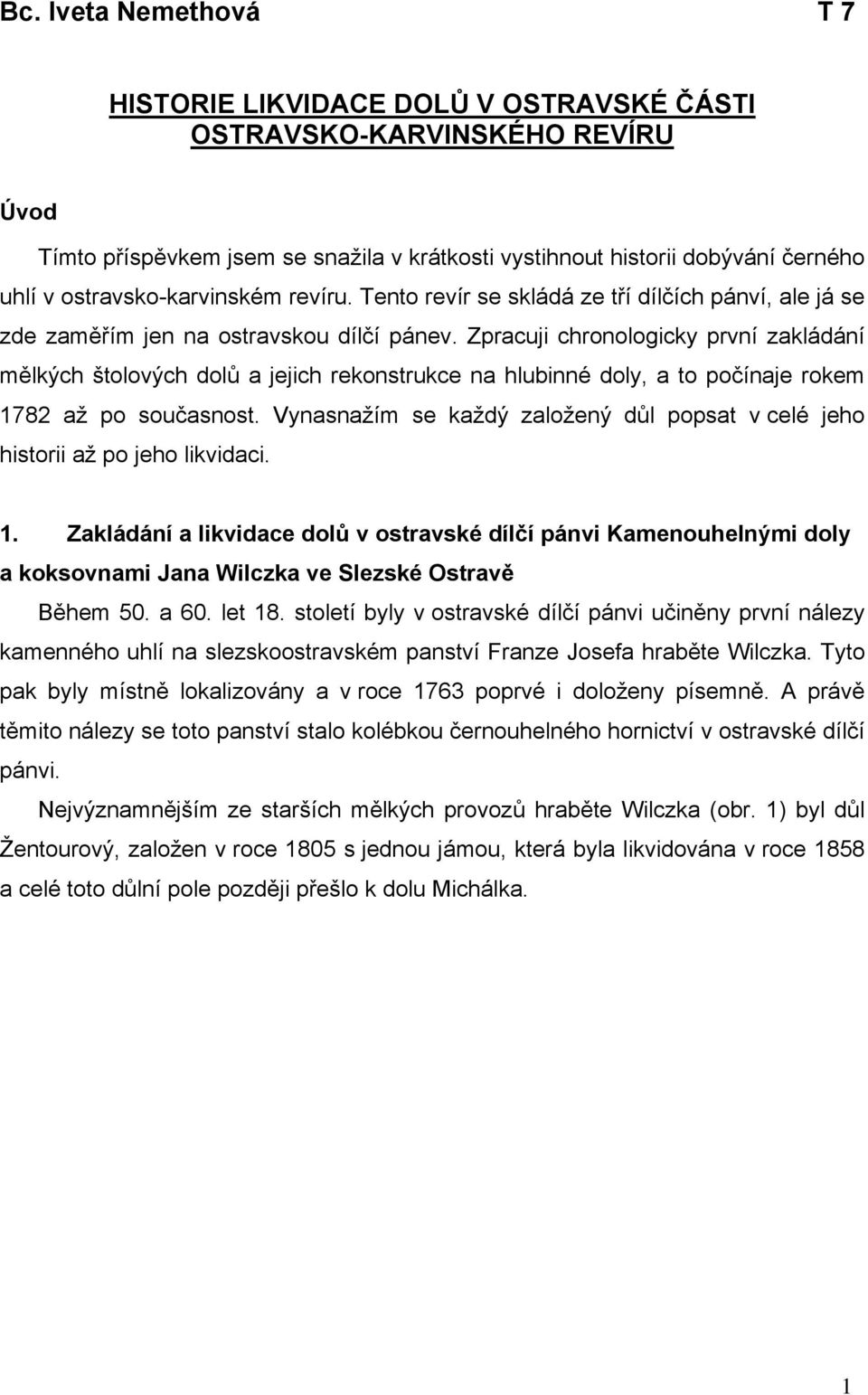 Bc. Iveta Nemethová T 7

HISTORIE LIKVIDACE DOLŮ V OSTRAVSKÉ ČÁSTI OSTRAVSKO-KARVINSKÉHO REVÍRU

Úvod

Tímto příspěvkem jsem se snažila v krátkosti vystihnout historii dobývání černého uhlí v ostravsko-karvinském revíru. Tento revír se skládá ze tří dílčích pánví, ale já se zde zaměřím jen na ostravskou dílčí pánev. Zpracuji chronologicky první zakládání mělkých štolových dolů a jejich rekonstrukce na hlubinné doly, a to počínaje rokem 1782 až po současnost. Vynasnažím se každý založený důl popsat v celé jeho historii až po jeho likvidaci.

1. Zakládání a likvidace dolů v ostravské dílčí pánvi Kamenouhelnými doly a koksovnami Jana Wilczka ve Slezské Ostravě

Během 50. a 60. let 18. století byly v ostravské dílčí pánvi učiněny první nálezy kamenného uhlí na slezskoostravském panství Franze Josefa hraběte Wilczka. Tyto pak byly místně lokalizovány a v roce 1763 poprvé i doloženy písemně. A právě těmito nálezy se toto panství stalo kolébkou černouhelného hornictví v ostravské dílčí pánvi.

Nejvýznamnějším ze starších mělkých provozů hraběte Wilczka (obr. 1) byl důl Žentourový, založen v roce 1805 s jednou jámou, která byla likvidována v roce 1858 a celé toto důlní pole později přešlo k dolu Michálka.

1